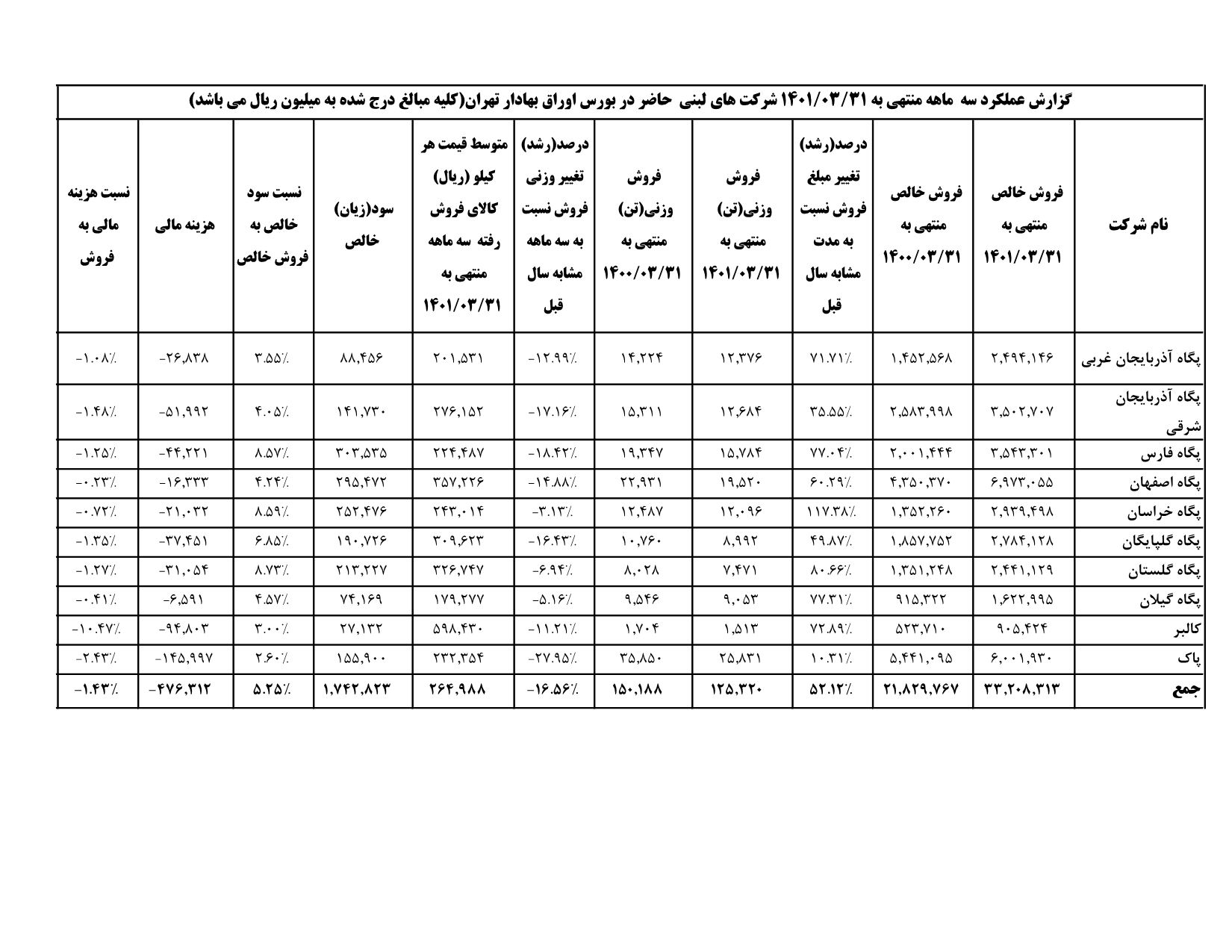 گزارش عملکرد سه ماهه منتهی به ۱۴۰۱/۰۳/۳۱ شرکت های لبنی حاضر در بورس اوراق بهادار تهران(کلیه مبالغ درج شده به میلیون ریال می باشد)

| نام شرکت | فروش خالص منتهی به ۱۴۰۱/۰۳/۳۱ | فروش خالص منتهی به ۱۴۰۰/۰۳/۳۱ | درصد(رشد) تغییر مبلغ فروش نسبت به مدت مشابه سال قبل | فروش وزنی(تن) منتهی به ۱۴۰۱/۰۳/۳۱ | فروش وزنی(تن) منتهی به ۱۴۰۰/۰۳/۳۱ | درصد(رشد) تغییر وزنی فروش نسبت به سه ماهه مشابه سال قبل | متوسط قیمت هر کیلو (ریال) کالای فروش رفته سه ماهه منتهی به ۱۴۰۱/۰۳/۳۱ | سود(زیان) خالص | نسبت سود خالص به فروش خالص | هزینه مالی | نسبت هزینه مالی به فروش |
|---|---|---|---|---|---|---|---|---|---|---|---|
| پگاه آذربایجان غربی | ۲,۴۹۴,۱۴۶ | ۱,۴۵۲,۵۶۸ | ۷۱.۷۱٪ | ۱۲,۳۷۶ | ۱۴,۲۲۴ | -۱۲.۹۹٪ | ۲۰۱,۵۳۱ | ۸۸,۴۵۶ | ۳.۵۵٪ | -۲۶,۸۳۸ | -۱.۰۸٪ |
| پگاه آذربایجان شرقی | ۳,۵۰۲,۷۰۷ | ۲,۵۸۳,۹۹۸ | ۳۵.۵۵٪ | ۱۲,۶۸۴ | ۱۵,۳۱۱ | -۱۷.۱۶٪ | ۲۷۶,۱۵۲ | ۱۴۱,۷۳۰ | ۴.۰۵٪ | -۵۱,۹۹۲ | -۱.۴۸٪ |
| پگاه فارس | ۳,۵۴۳,۳۰۱ | ۲,۰۰۱,۴۴۴ | ۷۷.۰۴٪ | ۱۵,۷۸۴ | ۱۹,۳۴۷ | -۱۸.۴۲٪ | ۲۲۴,۴۸۷ | ۳۰۳,۵۳۵ | ۸.۵۷٪ | -۴۴,۲۲۱ | -۱.۲۵٪ |
| پگاه اصفهان | ۶,۹۷۳,۰۵۵ | ۴,۳۵۰,۳۷۰ | ۶۰.۲۹٪ | ۱۹,۵۲۰ | ۲۲,۹۳۱ | -۱۴.۸۸٪ | ۳۵۷,۲۲۶ | ۲۹۵,۴۷۲ | ۴.۲۴٪ | -۱۶,۳۳۳ | -۰.۲۳٪ |
| پگاه خراسان | ۲,۹۳۹,۴۹۸ | ۱,۳۵۲,۲۶۰ | ۱۱۷.۳۸٪ | ۱۲,۰۹۶ | ۱۲,۴۸۷ | -۳.۱۳٪ | ۲۴۳,۰۱۴ | ۲۵۲,۴۷۶ | ۸.۵۹٪ | -۲۱,۰۳۲ | -۰.۷۲٪ |
| پگاه گلپایگان | ۲,۷۸۴,۱۲۸ | ۱,۸۵۷,۷۵۲ | ۴۹.۸۷٪ | ۸,۹۹۲ | ۱۰,۷۶۰ | -۱۶.۴۳٪ | ۳۰۹,۶۲۳ | ۱۹۰,۷۲۶ | ۶.۸۵٪ | -۳۷,۴۵۱ | -۱.۳۵٪ |
| پگاه گلستان | ۲,۴۴۱,۱۲۹ | ۱,۳۵۱,۲۴۸ | ۸۰.۶۶٪ | ۷,۴۷۱ | ۸,۰۲۸ | -۶.۹۴٪ | ۳۲۶,۷۴۷ | ۲۱۳,۲۲۷ | ۸.۷۳٪ | -۳۱,۰۵۴ | -۱.۲۷٪ |
| پگاه گیلان | ۱,۶۲۲,۹۹۵ | ۹۱۵,۳۲۲ | ۷۷.۳۱٪ | ۹,۰۵۳ | ۹,۵۴۶ | -۵.۱۶٪ | ۱۷۹,۲۷۷ | ۷۴,۱۶۹ | ۴.۵۷٪ | -۶,۵۹۱ | -۰.۴۱٪ |
| کالبر | ۹۰۵,۴۲۴ | ۵۲۳,۷۱۰ | ۷۲.۸۹٪ | ۱,۵۱۳ | ۱,۷۰۴ | -۱۱.۲۱٪ | ۵۹۸,۴۳۰ | ۲۷,۱۳۲ | ۳.۰۰٪ | -۹۴,۸۰۳ | -۱۰.۴۷٪ |
| پاک | ۶,۰۰۱,۹۳۰ | ۵,۴۴۱,۰۹۵ | ۱۰.۳۱٪ | ۲۵,۸۳۱ | ۳۵,۸۵۰ | -۲۷.۹۵٪ | ۲۳۲,۳۵۴ | ۱۵۵,۹۰۰ | ۲.۶۰٪ | -۱۴۵,۹۹۷ | -۲.۴۳٪ |
| جمع | ۳۳,۲۰۸,۳۱۳ | ۲۱,۸۲۹,۷۶۷ | ۵۲.۱۲٪ | ۱۲۵,۳۲۰ | ۱۵۰,۱۸۸ | -۱۶.۵۶٪ | ۲۶۴,۹۸۸ | ۱,۷۴۲,۸۲۳ | ۵.۲۵٪ | -۴۷۶,۳۱۲ | -۱.۴۳٪ |